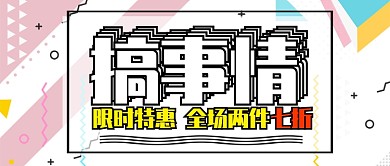 搞事情

限时特惠 全场两件七折